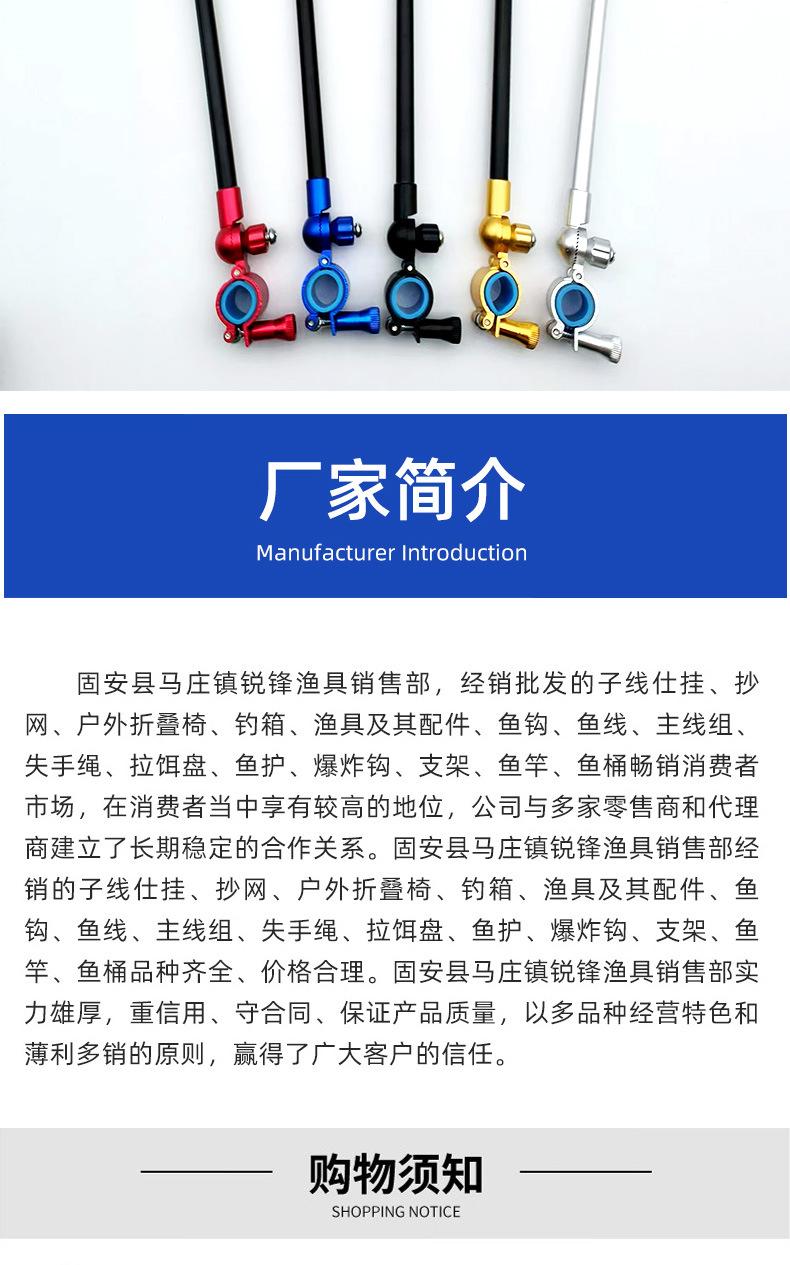 厂家简介
Manufacturer Introduction

固安县马庄镇锐锋渔具销售部，经销批发的子线仕挂、抄网、户外折叠椅、钓箱、渔具及其配件、鱼钩、鱼线、主线组、失手绳、拉饵盘、鱼护、爆炸钩、支架、鱼竿、鱼桶畅销消费者市场，在消费者当中享有较高的地位，公司与多家零售商和代理商建立了长期稳定的合作关系。固安县马庄镇锐锋渔具销售部经销的子线仕挂、抄网、户外折叠椅、钓箱、渔具及其配件、鱼钩、鱼线、主线组、失手绳、拉饵盘、鱼护、爆炸钩、支架、鱼竿、鱼桶品种齐全、价格合理。固安县马庄镇锐锋渔具销售部实力雄厚，重信用、守合同、保证产品质量，以多品种经营特色和薄利多销的原则，赢得了广大客户的信任。

购物须知
SHOPPING NOTICE